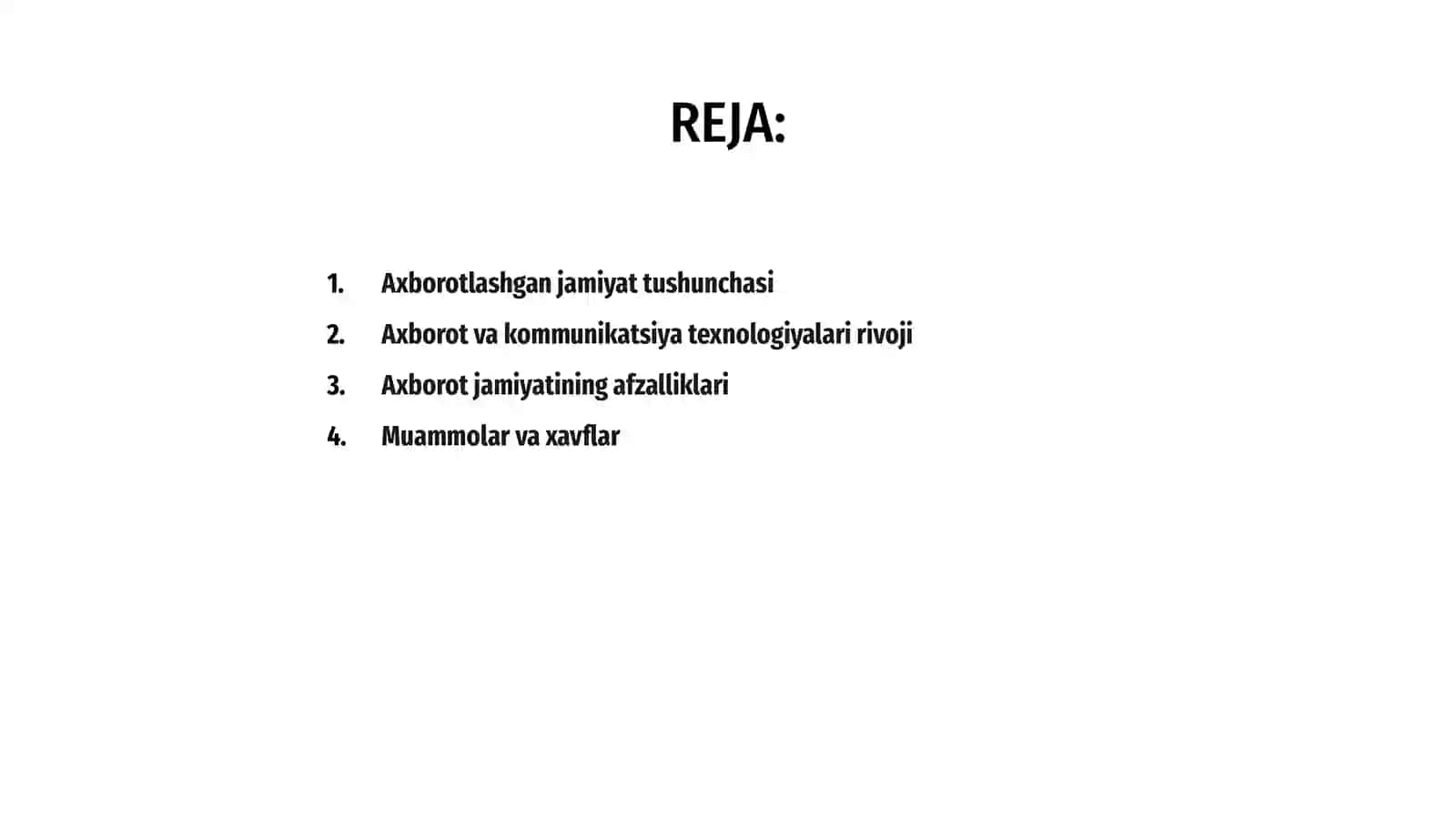 REJA:

1. Axborotlashgan jamiyat tushunchasi
2. Axborot va kommunikatsiya texnologiyalari rivoji
3. Axborot jamiyatining afzalliklari
4. Muammolar va xavflar